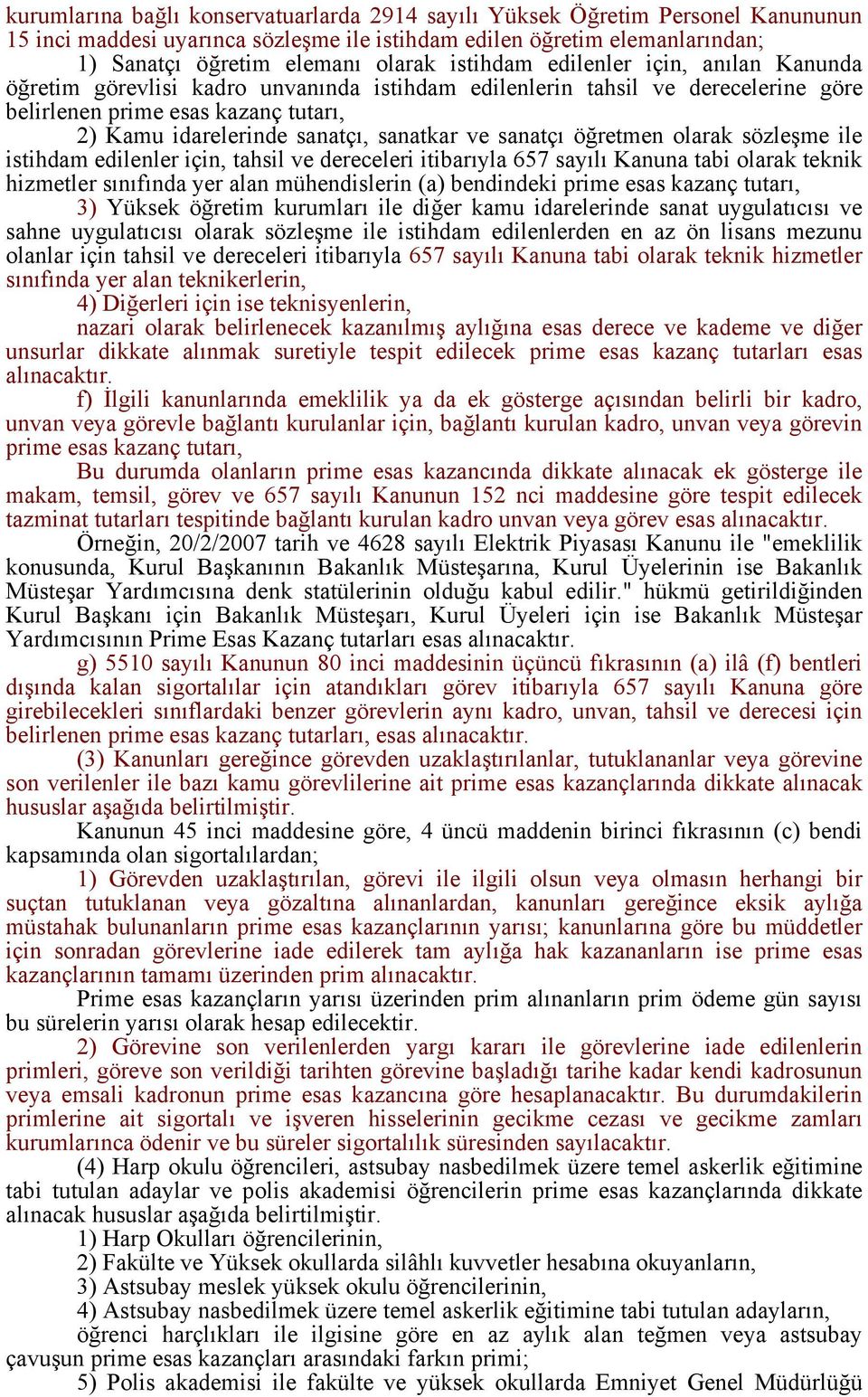 kurumlarına bağlı konservatuarlarda 2914 sayılı Yüksek Öğretim Personel Kanununun 15 inci maddesi uyarınca sözleşme ile istihdam edilen öğretim elemanlarından;

1) Sanatçı öğretim elemanı olarak istihdam edilenler için, anılan Kanunda öğretim görevlisi kadro unvanında istihdam edilenlerin tahsil ve derecelerine göre belirlenen prime esas kazanç tutarı,

2) Kamu idarelerinde sanatçı, sanatkar ve sanatçı öğretmen olarak sözleşme ile istihdam edilenler için, tahsil ve dereceleri itibarıyla 657 sayılı Kanuna tabi olarak teknik hizmetler sınıfında yer alan mühendislerin (a) bendindeki prime esas kazanç tutarı,

3) Yüksek öğretim kurumları ile diğer kamu idarelerinde sanat uygulatıcısı ve sahne uygulatıcısı olarak sözleşme ile istihdam edilenlerden en az ön lisans mezunu olanlar için tahsil ve dereceleri itibarıyla 657 sayılı Kanuna tabi olarak teknik hizmetler sınıfında yer alan teknikerlerin,

4) Diğerleri için ise teknisyenlerin,

nazari olarak belirlenecek kazanılmış aylığına esas derece ve kademe ve diğer unsurlar dikkate alınmak suretiyle tespit edilecek prime esas kazanç tutarları esas alınacaktır.

f) İlgili kanunlarında emeklilik ya da ek gösterge açısından belirli bir kadro, unvan veya görevle bağlantı kurulanlar için, bağlantı kurulan kadro, unvan veya görevin prime esas kazanç tutarı,

Bu durumda olanların prime esas kazancında dikkate alınacak ek gösterge ile makam, temsil, görev ve 657 sayılı Kanunun 152 nci maddesine göre tespit edilecek tazminat tutarları tespitinde bağlantı kurulan kadro unvan veya görev esas alınacaktır.

Örneğin, 20/2/2007 tarih ve 4628 sayılı Elektrik Piyasası Kanunu ile "emeklilik konusunda, Kurul Başkanının Bakanlık Müsteşarına, Kurul Üyelerinin ise Bakanlık Müsteşar Yardımcısına denk statülerinin olduğu kabul edilir." hükmü getirildiğinden Kurul Başkanı için Bakanlık Müsteşarı, Kurul Üyeleri için ise Bakanlık Müsteşar Yardımcısının Prime Esas Kazanç tutarları esas alınacaktır.

g) 5510 sayılı Kanunun 80 inci maddesinin üçüncü fıkrasının (a) ilâ (f) bentleri dışında kalan sigortalılar için atandıkları görev itibarıyla 657 sayılı Kanuna göre girebilecekleri sınıflardaki benzer görevlerin aynı kadro, unvan, tahsil ve derecesi için belirlenen prime esas kazanç tutarları, esas alınacaktır.

(3) Kanunları gereğince görevden uzaklaştırılanlar, tutuklananlar veya görevine son verilenler ile bazı kamu görevlilerine ait prime esas kazançlarında dikkate alınacak hususlar aşağıda belirtilmiştir.

Kanunun 45 inci maddesine göre, 4 üncü maddenin birinci fıkrasının (c) bendi kapsamında olan sigortalılardan;

1) Görevden uzaklaştırılan, görevi ile ilgili olsun veya olmasın herhangi bir suçtan tutuklanan veya gözaltına alınanlardan, kanunları gereğince eksik aylığa müstahak bulunanların prime esas kazançlarının yarısı; kanunlarına göre bu müddetler için sonradan görevlerine iade edilerek tam aylığa hak kazananların ise prime esas kazançlarının tamamı üzerinden prim alınacaktır.

Prime esas kazançların yarısı üzerinden prim alınanların prim ödeme gün sayısı bu sürelerin yarısı olarak hesap edilecektir.

2) Görevine son verilenlerden yargı kararı ile görevlerine iade edilenlerin primleri, göreve son verildiği tarihten görevine başladığı tarihe kadar kendi kadrosunun veya emsali kadronun prime esas kazancına göre hesaplanacaktır. Bu durumdakilerin primlerine ait sigortalı ve işveren hisselerinin gecikme cezası ve gecikme zamları kurumlarınca ödenir ve bu süreler sigortalılık süresinden sayılacaktır.

(4) Harp okulu öğrencileri, astsubay nasbedilmek üzere temel askerlik eğitimine tabi tutulan adaylar ve polis akademisi öğrencilerin prime esas kazançlarında dikkate alınacak hususlar aşağıda belirtilmiştir.

1) Harp Okulları öğrencilerinin,

2) Fakülte ve Yüksek okullarda silâhlı kuvvetler hesabına okuyanların,

3) Astsubay meslek yüksek okulu öğrencilerinin,

4) Astsubay nasbedilmek üzere temel askerlik eğitimine tabi tutulan adayların,

öğrenci harçlıkları ile ilgisine göre en az aylık alan teğmen veya astsubay çavuşun prime esas kazançları arasındaki farkın primi;

5) Polis akademisi ile fakülte ve yüksek okullarda Emniyet Genel Müdürlüğü